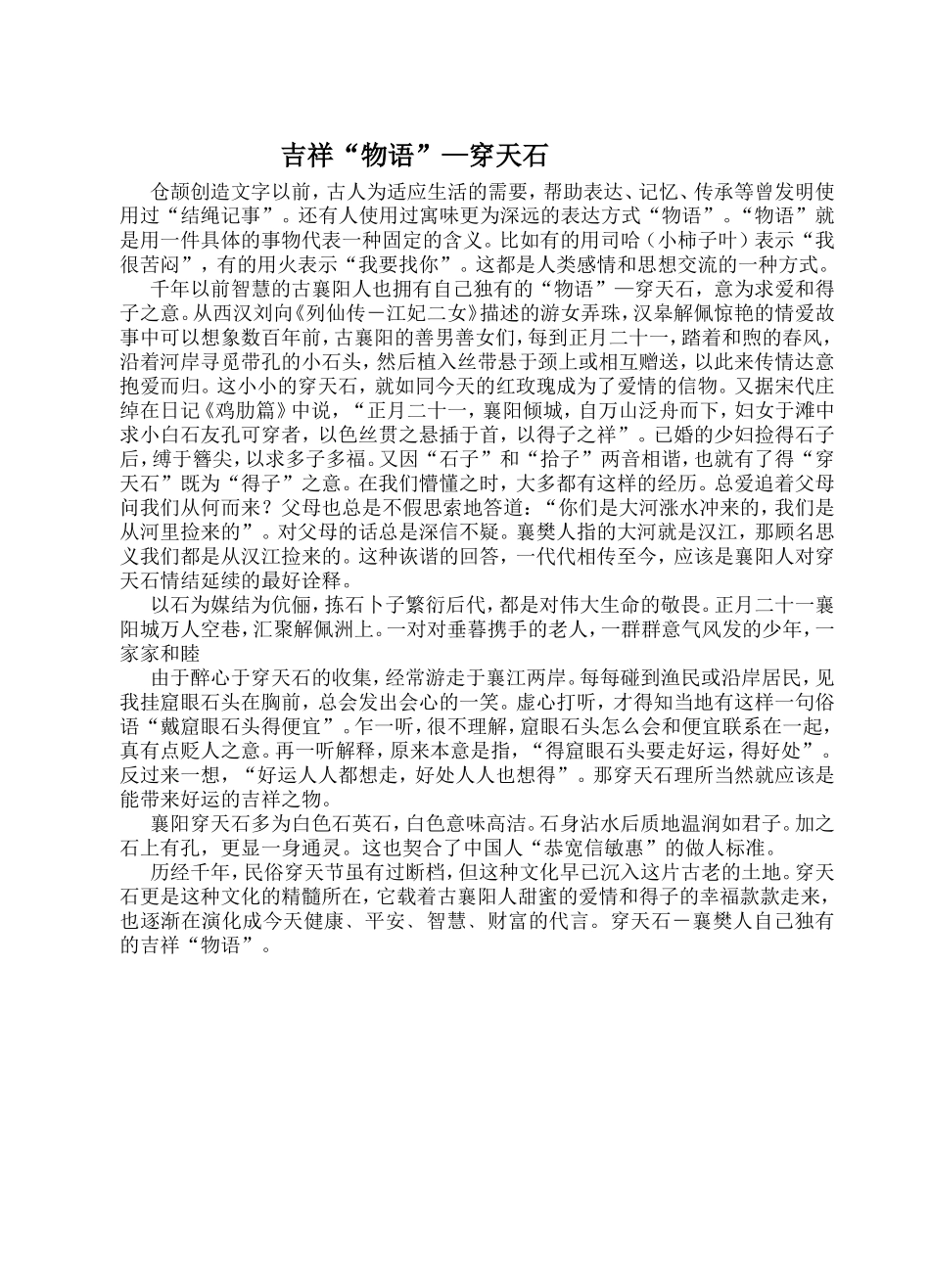 吉祥“物语”—穿天石

仓颉创造文字以前，古人为适应生活的需要，帮助表达、记忆、传承等曾发明使用过“结绳记事”。还有人使用过寓味更为深远的表达方式“物语”。“物语”就是用一件具体的事物代表一种固定的含义。比如有的用司哈（小柿子叶）表示“我很苦闷”，有的用火表示“我要找你”。这都是人类感情和思想交流的一种方式。

千年以前智慧的古襄阳人也拥有自己独有的“物语”—穿天石，意为求爱和得子之意。从西汉刘向《列仙传－江妃二女》描述的游女弄珠，汉皋解佩惊艳的情爱故事中可以想象数百年前，古襄阳的善男善女们，每到正月二十一，踏着和煦的春风，沿着河岸寻觅带孔的小石头，然后植入丝带悬于颈上或相互赠送，以此来传情达意抱爱而归。这小小的穿天石，就如同今天的红玫瑰成为了爱情的信物。又据宋代庄绰在日记《鸡肋篇》中说，“正月二十一，襄阳倾城，自万山泛舟而下，妇女于滩中求小白石友孔可穿者，以色丝贯之悬插于首，以得子之祥”。已婚的少妇捡得石子后，缚于簪尖，以求多子多福。又因“石子”和“拾子”两音相谐，也就有了得“穿天石”既为“得子”之意。在我们懵懂之时，大多都有这样的经历。总爱追着父母问我们从何而来？父母也总是不假思索地答道：“你们是大河涨水冲来的，我们是从河里捡来的”。对父母的话总是深信不疑。襄樊人指的大河就是汉江，那顾名思义我们都是从汉江捡来的。这种诙谐的回答，一代代相传至今，应该是襄阳人对穿天石情结延续的最好诠释。

以石为媒结为伉俪，拣石卜子繁衍后代，都是对伟大生命的敬畏。正月二十一襄阳城万人空巷，汇聚解佩洲上。一对对垂暮携手的老人，一群群意气风发的少年，一家家和睦

由于醉心于穿天石的收集，经常游走于襄江两岸。每每碰到渔民或沿岸居民，见我挂窟眼石头在胸前，总会发出会心的一笑。虚心打听，才得知当地有这样一句俗语“戴窟眼石头得便宜”。乍一听，很不理解，窟眼石头怎么会和便宜联系在一起，真有点贬人之意。再一听解释，原来本意是指，“得窟眼石头要走好运，得好处”。反过来一想，“好运人人都想走，好处人人也想得”。那穿天石理所当然就应该是能带来好运的吉祥之物。

襄阳穿天石多为白色石英石，白色意味高洁。石身沾水后质地温润如君子。加之石上有孔，更显一身通灵。这也契合了中国人“恭宽信敏惠”的做人标准。

历经千年，民俗穿天节虽有过断档，但这种文化早已沉入这片古老的土地。穿天石更是这种文化的精髓所在，它载着古襄阳人甜蜜的爱情和得子的幸福款款走来，也逐渐在演化成今天健康、平安、智慧、财富的代言。穿天石－襄樊人自己独有的吉祥“物语”。